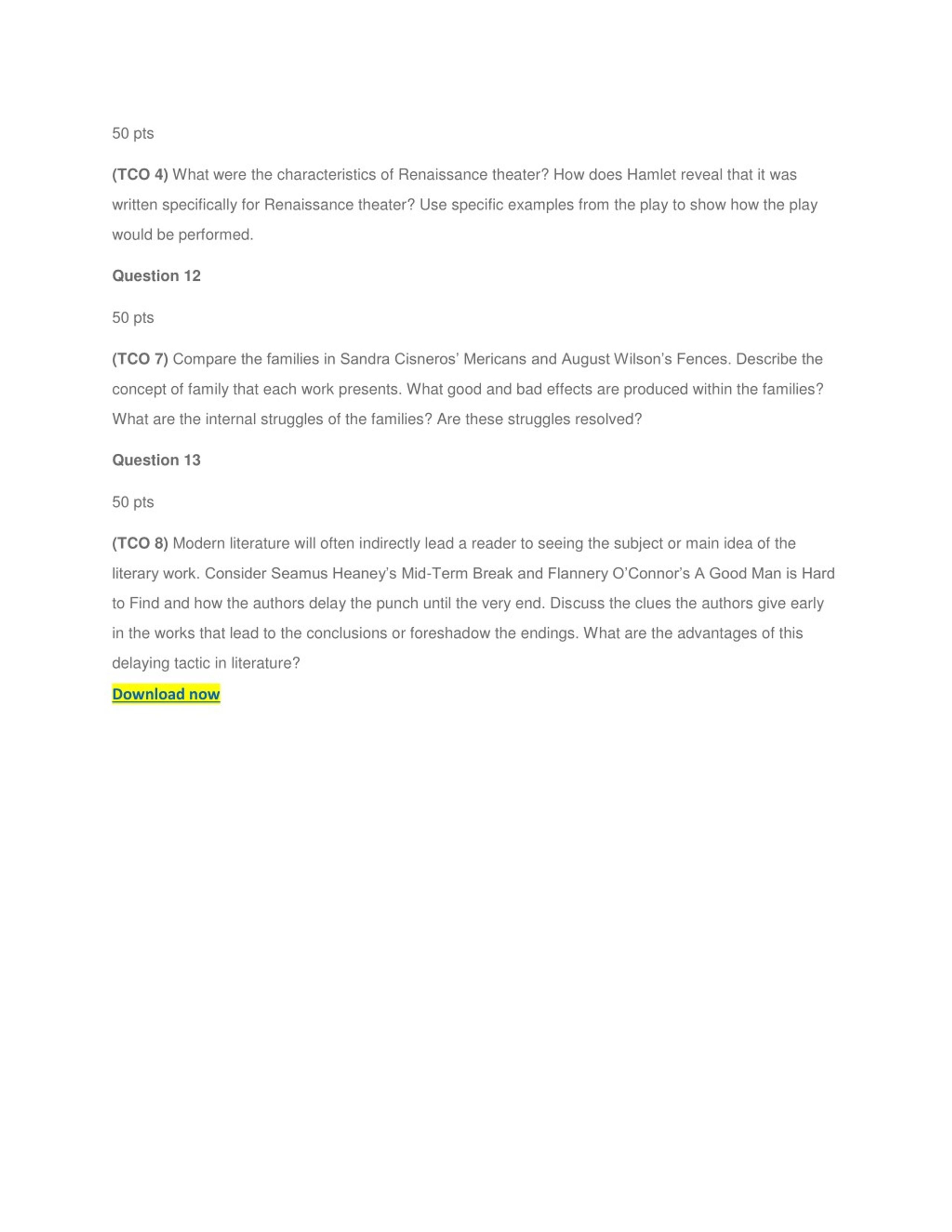 50 pts

(TCO 4) What were the characteristics of Renaissance theater? How does Hamlet reveal that it was written specifically for Renaissance theater? Use specific examples from the play to show how the play would be performed.

Question 12

50 pts

(TCO 7) Compare the families in Sandra Cisneros' Mericans and August Wilson's Fences. Describe the concept of family that each work presents. What good and bad effects are produced within the families? What are the internal struggles of the families? Are these struggles resolved?

Question 13

50 pts

(TCO 8) Modern literature will often indirectly lead a reader to seeing the subject or main idea of the literary work. Consider Seamus Heaney's Mid-Term Break and Flannery O'Connor's A Good Man is Hard to Find and how the authors delay the punch until the very end. Discuss the clues the authors give early in the works that lead to the conclusions or foreshadow the endings. What are the advantages of this delaying tactic in literature?

Download now